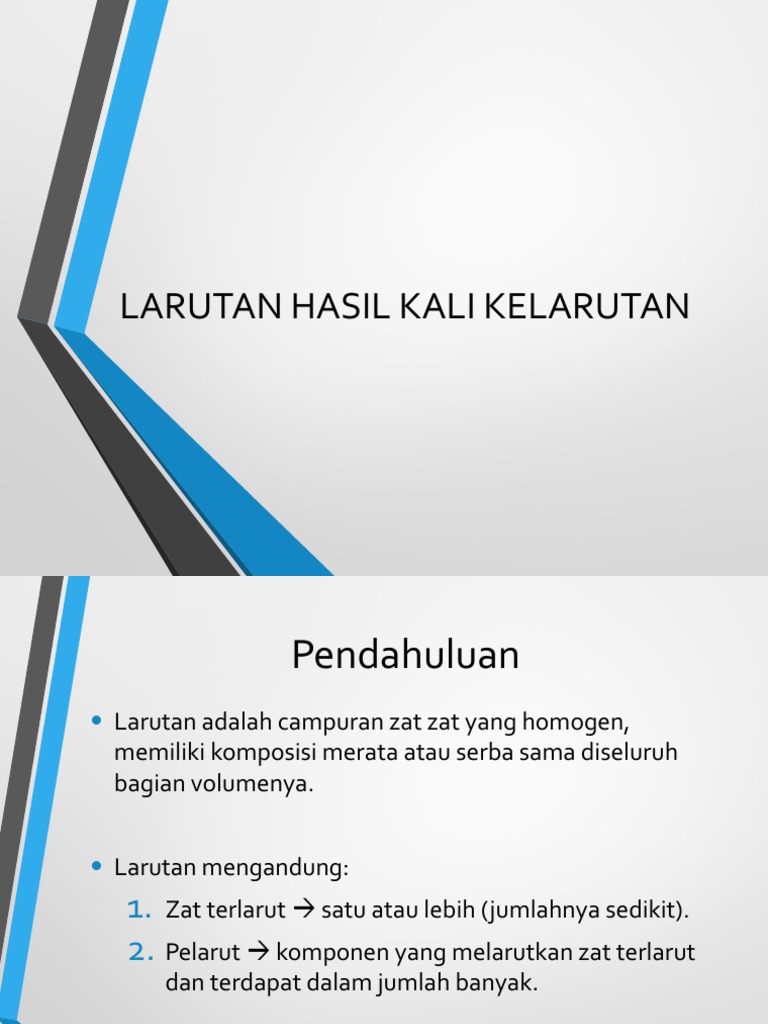 LARUTAN HASIL KALI KELARUTAN

Pendahuluan

• Larutan adalah campuran zat zat yang homogen, memiliki komposisi merata atau serba sama diseluruh bagian volumenya.

• Larutan mengandung:

1. Zat terlarut → satu atau lebih (jumlahnya sedikit).

2. Pelarut → komponen yang melarutkan zat terlarut dan terdapat dalam jumlah banyak.